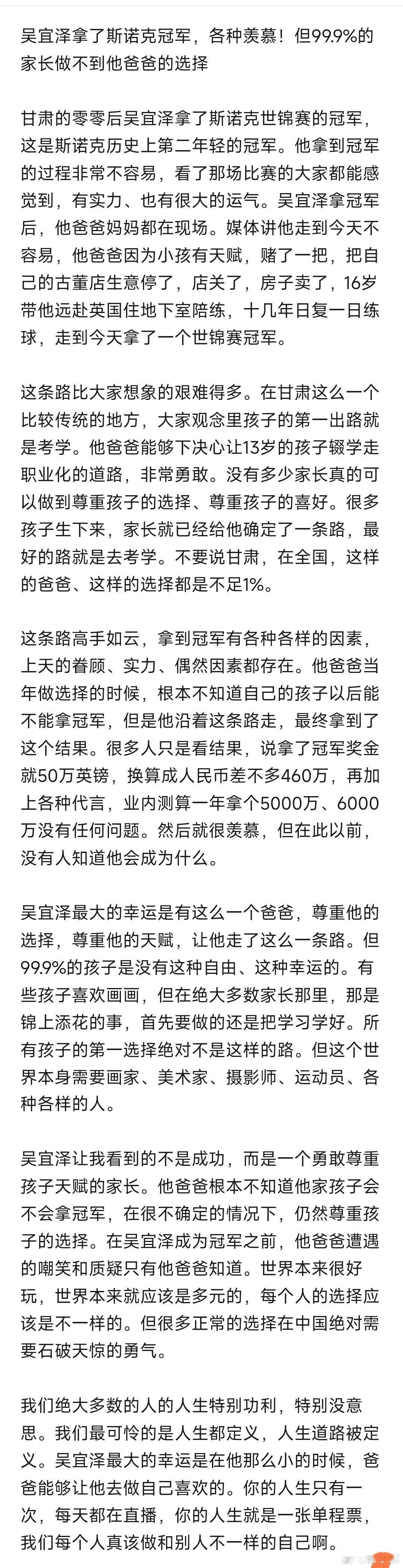 吴宜泽拿了斯诺克冠军，各种羡慕！但99.9%的家长做不到他爸爸的选择

甘肃的零零后吴宜泽拿了斯诺克世锦赛的冠军，这是斯诺克历史上第二年轻的冠军。他拿到冠军的过程非常不容易，看了那场比赛的大家都能感觉到，有实力、也有很大的运气。吴宜泽拿冠军后，他爸爸妈妈都在现场。媒体讲他走到今天不容易，他爸爸因为小孩有天赋，赌了一把，把自己的古董店生意停了，店关了，房子卖了，16岁带他远赴英国住地下室陪练，十几年日复一日练球，走到今天拿了一个世锦赛冠军。

这条路比大家想象的艰难得多。在甘肃这么一个比较传统的地方，大家观念里孩子的第一出路就是考学。他爸爸能够下决心让13岁的孩子辍学走职业化的道路，非常勇敢。没有多少家长真的可以做到尊重孩子的选择、尊重孩子的喜好。很多孩子生下来，家长就已经给他确定了一条路，最好的路就是去考学。不要说甘肃，在全国，这样的爸爸、这样的选择都是不足1%。

这条路高手如云，拿到冠军有各种各样的因素，上天的眷顾、实力、偶然因素都存在。他爸爸当年做选择的时候，根本不知道自己的孩子以后能不能拿冠军，但是他沿着这条路走，最终拿到了这个结果。很多人只是看结果，说拿了冠军奖金就50万英镑，换算成人民币差不多460万，再加上各种代言，业内测算一年拿个5000万、6000万没有任何问题。然后就很羡慕，但在此以前，没有人知道他会成为什么。

吴宜泽最大的幸运是有这么一个爸爸，尊重他的选择，尊重他的天赋，让他走了这么一条路。但99.9%的孩子是没有这种自由、这种幸运的。有些孩子喜欢画画，但在绝大多数家长那里，那是锦上添花的事，首先要做的还是把学习学好。所有孩子的第一选择绝对不是这样的路。但这个世界本身需要画家、美术家、摄影师、运动员、各种各样的人。

吴宜泽让我看到的不是成功，而是一个勇敢尊重孩子天赋的家长。他爸爸根本不知道他家孩子会不会拿冠军，在很不确定的情况下，仍然尊重孩子的选择。在吴宜泽成为冠军之前，他爸爸遭遇的嘲笑和质疑只有他爸爸知道。世界本来很好玩，世界本来就应该是多元的，每个人的选择应该是不一样的。但很多正常的选择在中国绝对需要石破天惊的勇气。

我们绝大多数的人的人生特别功利，特别没意思。我们最可怜的是人生都定义，人生道路被定义。吴宜泽最大的幸运是在他那么小的时候，爸爸能够让他去做自己喜欢的。你的人生只有一次，每天都在直播，你的人生就是一张单程票，我们每个人真该做和别人不一样的自己啊。